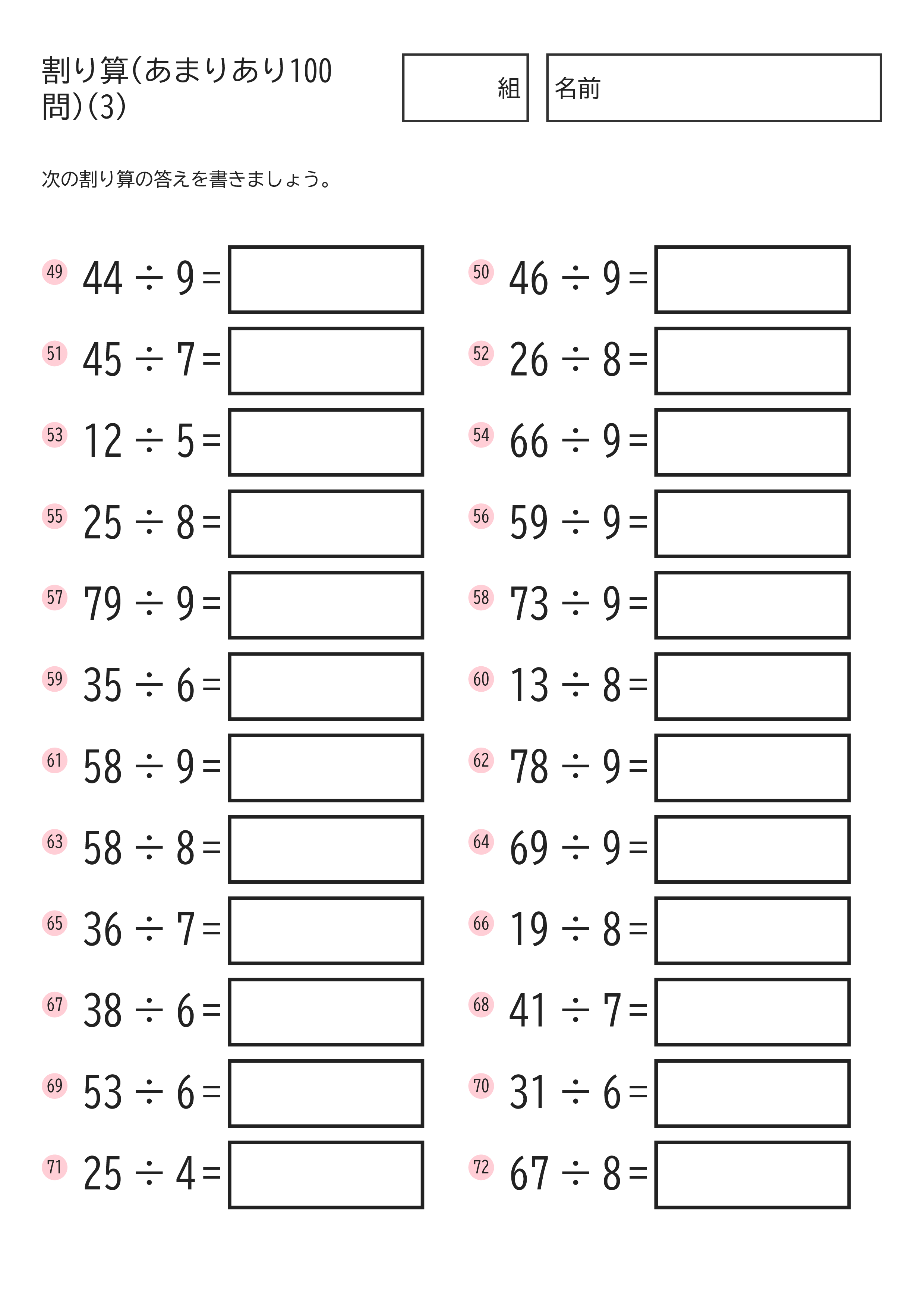 割り算(あまりあり100問)(3)

組

名前

次の割り算の答えを書きましょう。

49 $44 \div 9 =$

50 $46 \div 9 =$

51 $45 \div 7 =$

52 $26 \div 8 =$

53 $12 \div 5 =$

54 $66 \div 9 =$

55 $25 \div 8 =$

56 $59 \div 9 =$

57 $79 \div 9 =$

58 $73 \div 9 =$

59 $35 \div 6 =$

60 $13 \div 8 =$

61 $58 \div 9 =$

62 $78 \div 9 =$

63 $58 \div 8 =$

64 $69 \div 9 =$

65 $36 \div 7 =$

66 $19 \div 8 =$

67 $38 \div 6 =$

68 $41 \div 7 =$

69 $53 \div 6 =$

70 $31 \div 6 =$

71 $25 \div 4 =$

72 $67 \div 8 =$